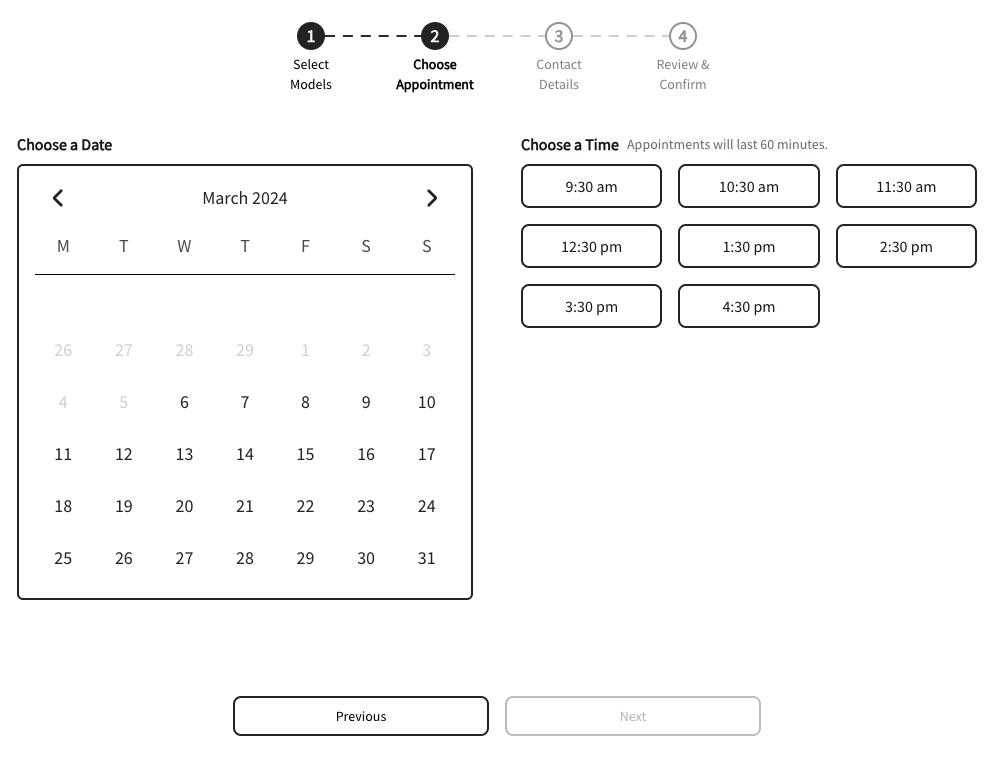 1 Select Models
2 Choose Appointment
3 Contact Details
4 Review & Confirm

Choose a Date

March 2024

| M | T | W | T | F | S | S |
|---|---|---|---|---|---|---|
| 26 | 27 | 28 | 29 | 1 | 2 | 3 |
| 4 | 5 | 6 | 7 | 8 | 9 | 10 |
| 11 | 12 | 13 | 14 | 15 | 16 | 17 |
| 18 | 19 | 20 | 21 | 22 | 23 | 24 |
| 25 | 26 | 27 | 28 | 29 | 30 | 31 |

Choose a Time Appointments will last 60 minutes.

9:30 am
10:30 am
11:30 am
12:30 pm
1:30 pm
2:30 pm
3:30 pm
4:30 pm

Previous
Next